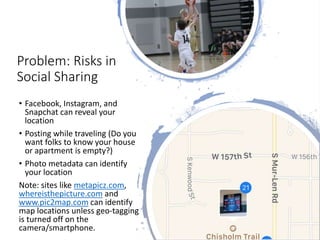 14

Problem: Risks in Social Sharing

• Facebook, Instagram, and Snapchat can reveal your location

• Posting while traveling (Do you want folks to know your house or apartment is empty?)

• Photo metadata can identify your location

Note: sites like metapicz.com, whereisthepicture.com and www.pic2map.com can identify map locations unless geo-tagging is turned off on the camera/smartphone.

W 157th St

W 156th

S Kenwood St

S Mur-Len Rd

21

Chisholm Trail